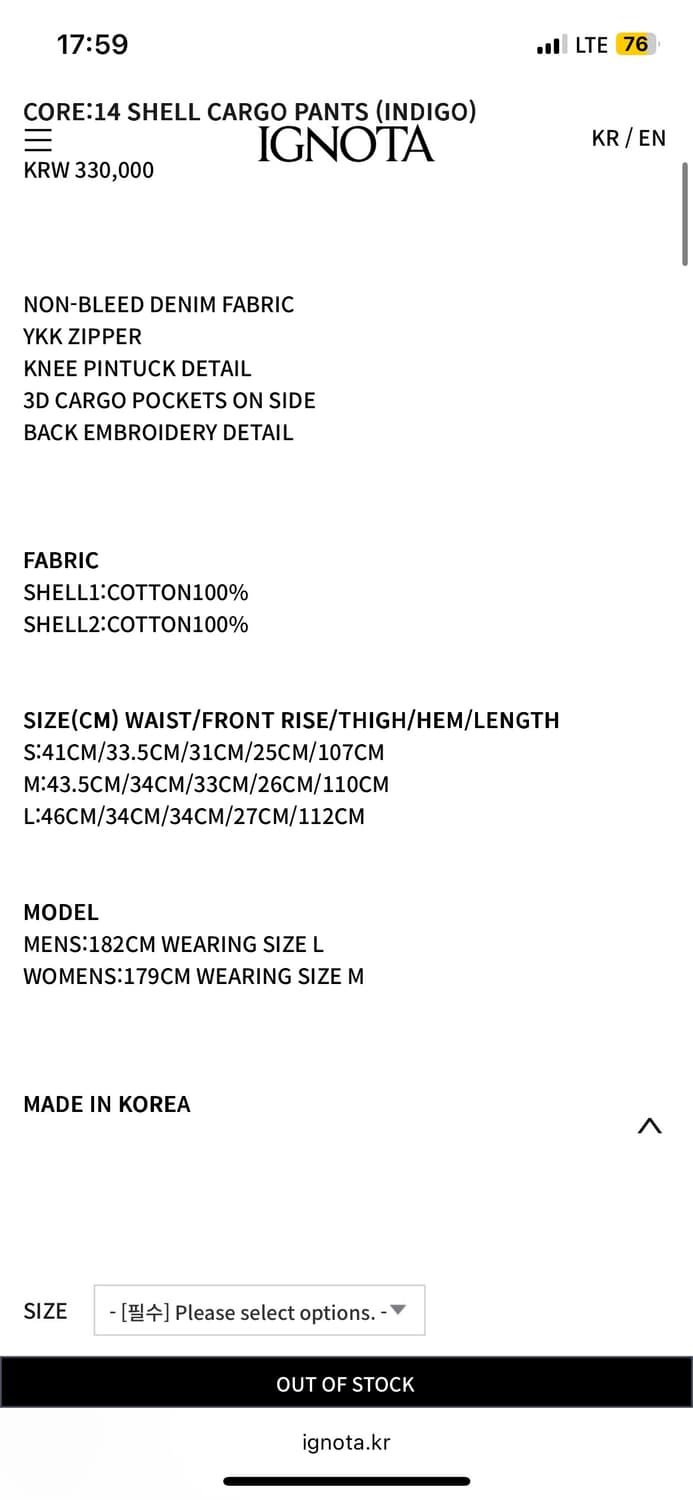 17:59

LTE 76

CORE:14 SHELL CARGO PANTS (INDIGO)
IGNOTA
KR / EN
KRW 330,000

NON-BLEED DENIM FABRIC
YKK ZIPPER
KNEE PINTUCK DETAIL
3D CARGO POCKETS ON SIDE
BACK EMBROIDERY DETAIL

FABRIC
SHELL1:COTTON100%
SHELL2:COTTON100%

SIZE(CM) WAIST/FRONT RISE/THIGH/HEM/LENGTH
S:41CM/33.5CM/31CM/25CM/107CM
M:43.5CM/34CM/33CM/26CM/110CM
L:46CM/34CM/34CM/27CM/112CM

MODEL
MENS:182CM WEARING SIZE L
WOMENS:179CM WEARING SIZE M

MADE IN KOREA

SIZE - [필수] Please select options. -

OUT OF STOCK

ignota.kr